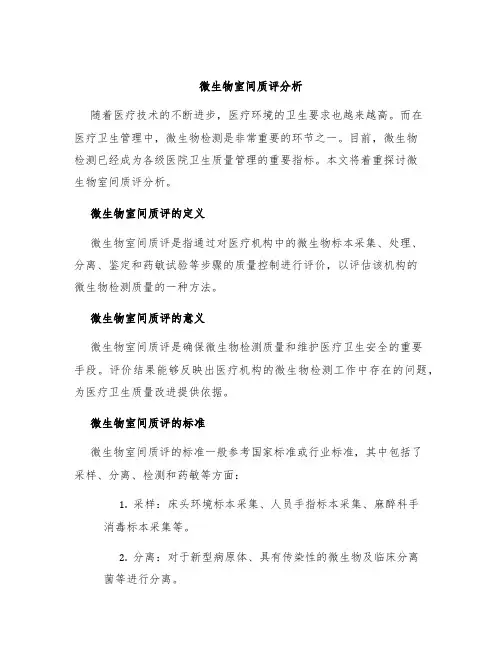 微生物室间质评分析

随着医疗技术的不断进步，医疗环境的卫生要求也越来越高。而在医疗卫生管理中，微生物检测是非常重要的环节之一。目前，微生物检测已经成为各级医院卫生质量管理的重要指标。本文将着重探讨微生物室间质评分析。

微生物室间质评的定义

微生物室间质评是指通过对医疗机构中的微生物标本采集、处理、分离、鉴定和药敏试验等步骤的质量控制进行评价，以评估该机构的微生物检测质量的一种方法。

微生物室间质评的意义

微生物室间质评是确保微生物检测质量和维护医疗卫生安全的重要手段。评价结果能够反映出医疗机构的微生物检测工作中存在的问题，为医疗卫生质量改进提供依据。

微生物室间质评的标准

微生物室间质评的标准一般参考国家标准或行业标准，其中包括了采样、分离、检测和药敏等方面：

1. 采样：床头环境标本采集、人员手指标本采集、麻醉科手消毒标本采集等。

2. 分离：对于新型病原体、具有传染性的微生物及临床分离菌等进行分离。